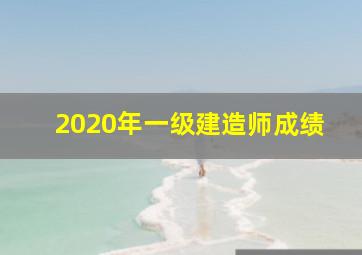 2020年一级建造师成绩